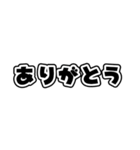 ありがとう